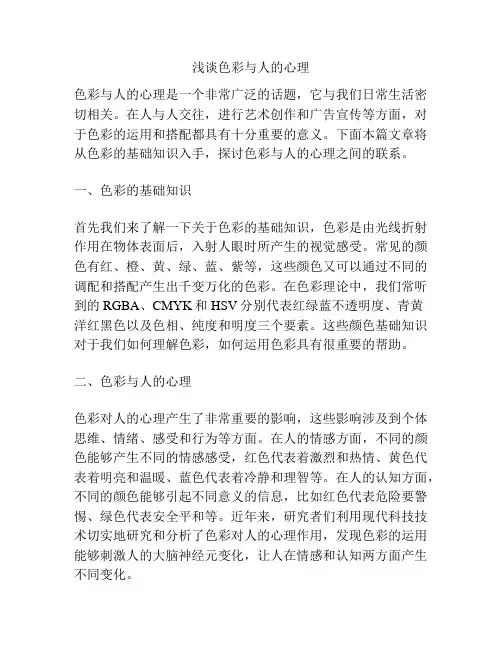 浅谈色彩与人的心理

色彩与人的心理是一个非常广泛的话题，它与我们日常生活密切相关。在人与人交往，进行艺术创作和广告宣传等方面，对于色彩的运用和搭配都具有十分重要的意义。下面本篇文章将从色彩的基础知识入手，探讨色彩与人的心理之间的联系。

一、色彩的基础知识

首先我们来了解一下关于色彩的基础知识，色彩是由光线折射作用在物体表面后，入射人眼时所产生的视觉感受。常见的颜色有红、橙、黄、绿、蓝、紫等，这些颜色又可以通过不同的调配和搭配产生出千变万化的色彩。在色彩理论中，我们常听到的 RGBA、CMYK 和 HSV 分别代表红绿蓝不透明度、青黄洋红黑色以及色相、纯度和明度三个要素。这些颜色基础知识对于我们如何理解色彩，如何运用色彩具有很重要的帮助。

二、色彩与人的心理

色彩对人的心理产生了非常重要的影响，这些影响涉及到个体思维、情绪、感受和行为等方面。在人的情感方面，不同的颜色能够产生不同的情感感受，红色代表着激烈和热情、黄色代表着明亮和温暖、蓝色代表着冷静和理智等。在人的认知方面，不同的颜色能够引起不同意义的信息，比如红色代表危险要警惕、绿色代表安全平和等。近年来，研究者们利用现代科技技术切实地研究和分析了色彩对人的心理作用，发现色彩的运用能够刺激人的大脑神经元变化，让人在情感和认知两方面产生不同变化。